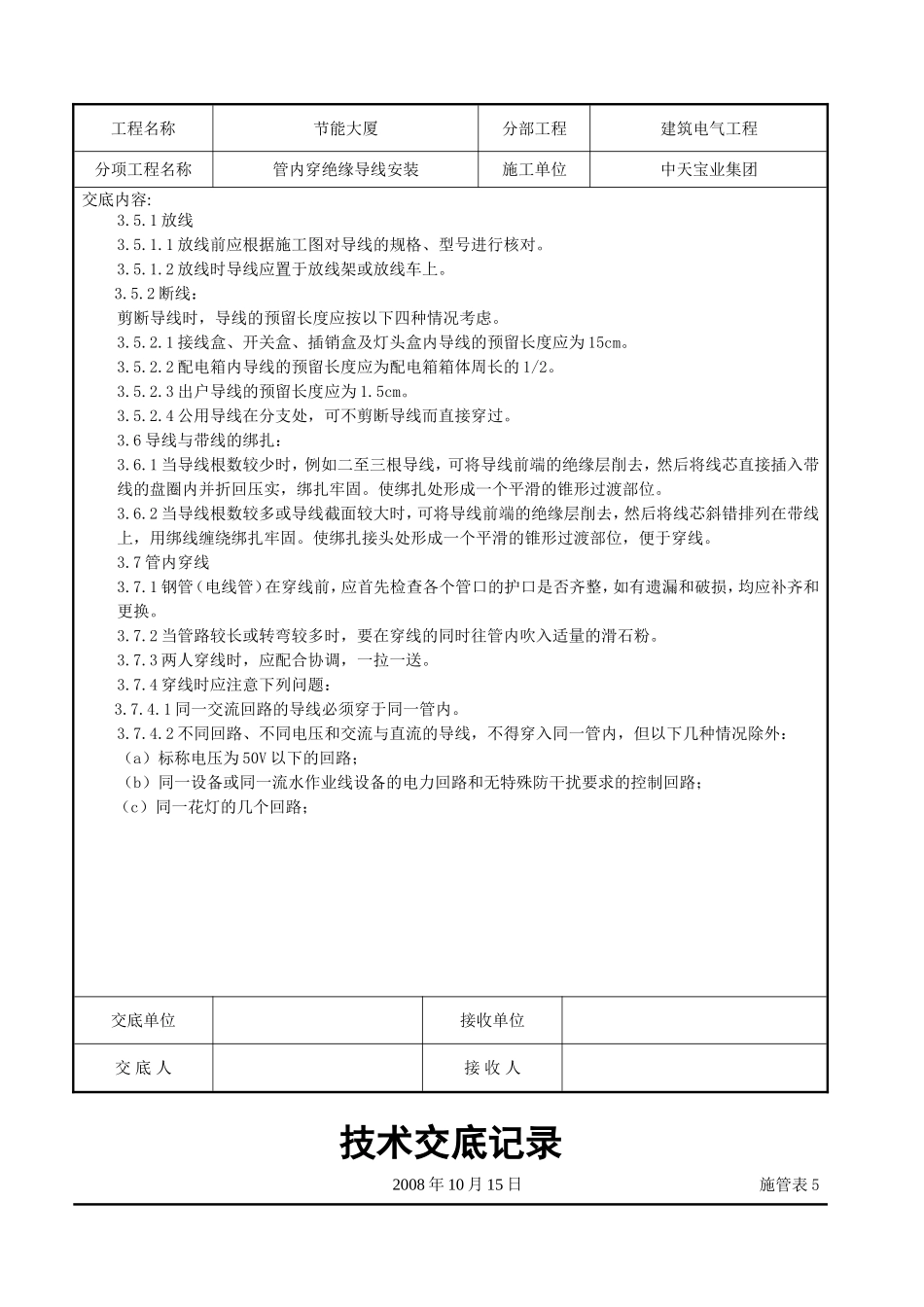 | 工程名称 | 节能大厦 | 分部工程 | 建筑电气工程 |
|---|---|---|---|
| 分项工程名称 | 管内穿绝缘导线安装 | 施工单位 | 中天宝业集团 |

交底内容:

3.5.1 放线

3.5.1.1 放线前应根据施工图对导线的规格、型号进行核对。

3.5.1.2 放线时导线应置于放线架或放线车上。

3.5.2 断线:

剪断导线时，导线的预留长度应按以下四种情况考虑。

3.5.2.1 接线盒、开关盒、插销盒及灯头盒内导线的预留长度应为 15cm。

3.5.2.2 配电箱内导线的预留长度应为配电箱箱体周长的 1/2。

3.5.2.3 出户导线的预留长度应为 1.5cm。

3.5.2.4 公用导线在分支处，可不剪断导线而直接穿过。

3.6 导线与带线的绑扎:

3.6.1 当导线根数较少时，例如二至三根导线，可将导线前端的绝缘层削去，然后将线芯直接插入带线的盘圈内并折回压实，绑扎牢固。使绑扎处形成一个平滑的锥形过渡部位。

3.6.2 当导线根数较多或导线截面较大时，可将导线前端的绝缘层削去，然后将线芯斜错排列在带线上，用绑线缠绕绑扎牢固。使绑扎接头处形成一个平滑的锥形过渡部位，便于穿线。

3.7 管内穿线

3.7.1 钢管（电线管）在穿线前，应首先检查各个管口的护口是否齐整，如有遗漏和破损，均应补齐和更换。

3.7.2 当管路较长或转弯较多时，要在穿线的同时往管内吹入适量的滑石粉。

3.7.3 两人穿线时，应配合协调，一拉一送。

3.7.4 穿线时应注意下列问题:

3.7.4.1 同一交流回路的导线必须穿于同一管内。

3.7.4.2 不同回路、不同电压和交流与直流的导线，不得穿入同一管内，但以下几种情况除外:

（a）标称电压为 50V 以下的回路;

（b）同一设备或同一流水作业线设备的电力回路和无特殊防干扰要求的控制回路;

（c）同一花灯的几个回路;

| 交底单位 |  | 接收单位 |  |
|---|---|---|---|
| 交 底 人 |  | 接 收 人 |  |

技术交底记录

2008 年 10 月 15 日　施管表 5